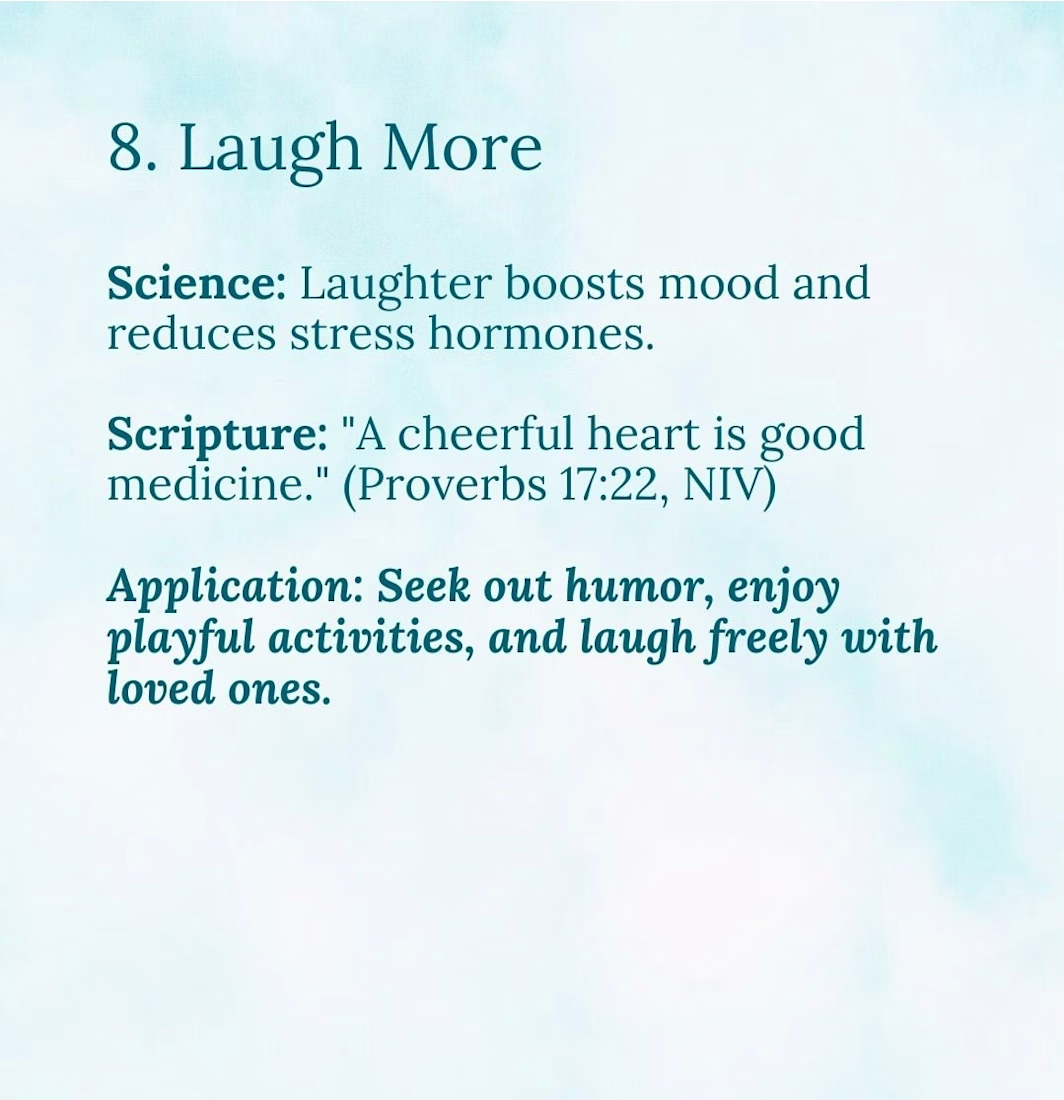 8. Laugh More

Science: Laughter boosts mood and reduces stress hormones.

Scripture: "A cheerful heart is good medicine." (Proverbs 17:22, NIV)

Application: Seek out humor, enjoy playful activities, and laugh freely with loved ones.